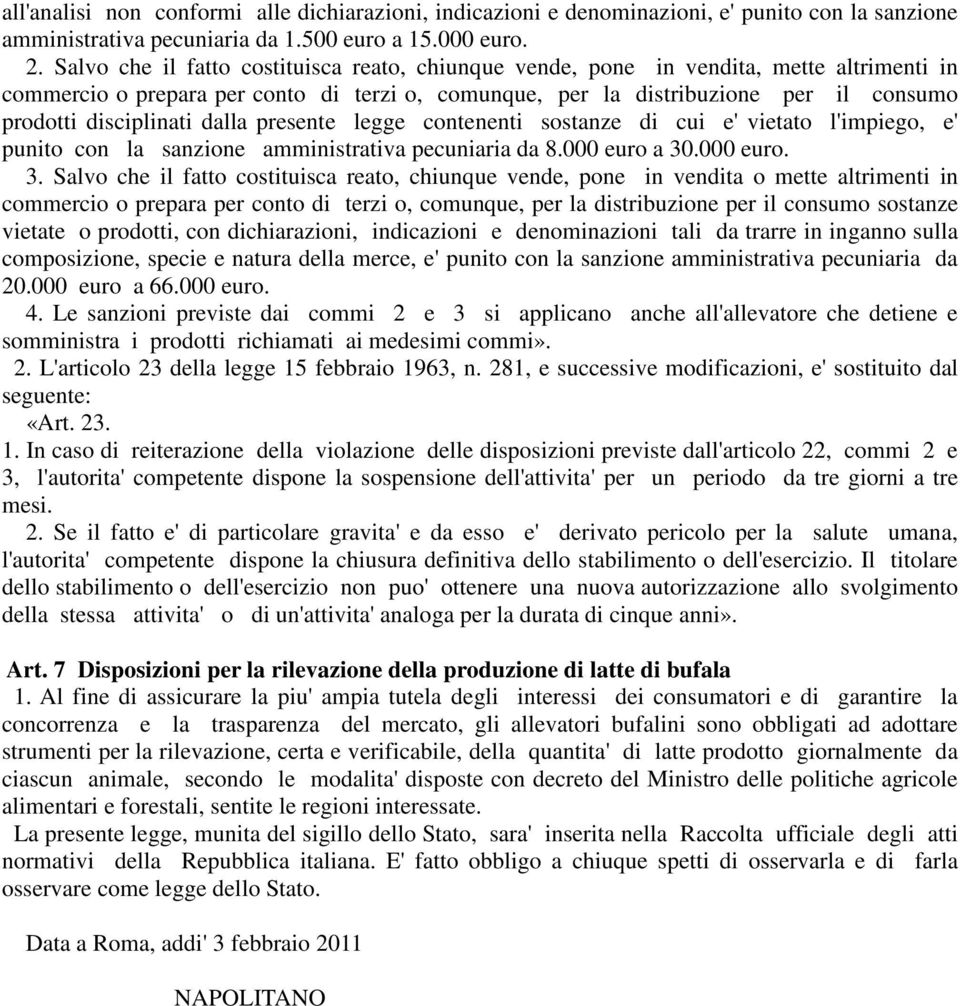 all'analisi non conformi alle dichiarazioni, indicazioni e denominazioni, e' punito con la sanzione amministrativa pecuniaria da 1.500 euro a 15.000 euro.

2. Salvo che il fatto costituisca reato, chiunque vende, pone in vendita, mette altrimenti in commercio o prepara per conto di terzi o, comunque, per la distribuzione per il consumo prodotti disciplinati dalla presente legge contenenti sostanze di cui e' vietato l'impiego, e' punito con la sanzione amministrativa pecuniaria da 8.000 euro a 30.000 euro.

3. Salvo che il fatto costituisca reato, chiunque vende, pone in vendita o mette altrimenti in commercio o prepara per conto di terzi o, comunque, per la distribuzione per il consumo sostanze vietate o prodotti, con dichiarazioni, indicazioni e denominazioni tali da trarre in inganno sulla composizione, specie e natura della merce, e' punito con la sanzione amministrativa pecuniaria da 20.000 euro a 66.000 euro.

4. Le sanzioni previste dai commi 2 e 3 si applicano anche all'allevatore che detiene e somministra i prodotti richiamati ai medesimi commi».

2. L'articolo 23 della legge 15 febbraio 1963, n. 281, e successive modificazioni, e' sostituito dal seguente:

«Art. 23.

1. In caso di reiterazione della violazione delle disposizioni previste dall'articolo 22, commi 2 e 3, l'autorita' competente dispone la sospensione dell'attivita' per un periodo da tre giorni a tre mesi.

2. Se il fatto e' di particolare gravita' e da esso e' derivato pericolo per la salute umana, l'autorita' competente dispone la chiusura definitiva dello stabilimento o dell'esercizio. Il titolare dello stabilimento o dell'esercizio non puo' ottenere una nuova autorizzazione allo svolgimento della stessa attivita' o di un'attivita' analoga per la durata di cinque anni».

Art. 7 Disposizioni per la rilevazione della produzione di latte di bufala

1. Al fine di assicurare la piu' ampia tutela degli interessi dei consumatori e di garantire la concorrenza e la trasparenza del mercato, gli allevatori bufalini sono obbligati ad adottare strumenti per la rilevazione, certa e verificabile, della quantita' di latte prodotto giornalmente da ciascun animale, secondo le modalita' disposte con decreto del Ministro delle politiche agricole alimentari e forestali, sentite le regioni interessate.

La presente legge, munita del sigillo dello Stato, sara' inserita nella Raccolta ufficiale degli atti normativi della Repubblica italiana. E' fatto obbligo a chiuque spetti di osservarla e di farla osservare come legge dello Stato.

Data a Roma, addi' 3 febbraio 2011

NAPOLITANO